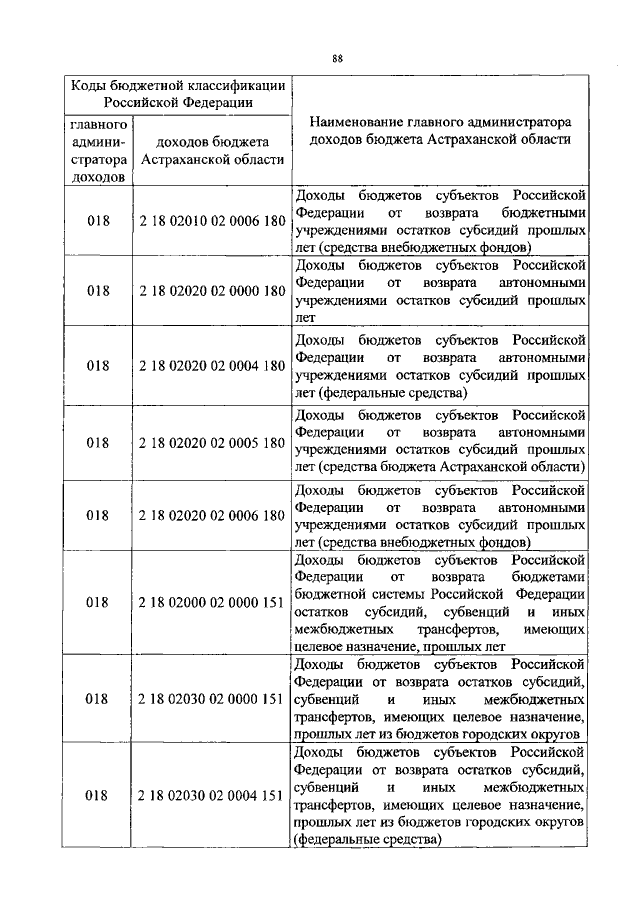 88

| Коды бюджетной классификации Российской Федерации | | Наименование главного администратора доходов бюджета Астраханской области |
|---|---|---|
| главного администратора доходов | доходов бюджета Астраханской области | |
| 018 | 2 18 02010 02 0006 180 | Доходы бюджетов субъектов Российской Федерации от возврата бюджетными учреждениями остатков субсидий прошлых лет (средства внебюджетных фондов) |
| 018 | 2 18 02020 02 0000 180 | Доходы бюджетов субъектов Российской Федерации от возврата автономными учреждениями остатков субсидий прошлых лет |
| 018 | 2 18 02020 02 0004 180 | Доходы бюджетов субъектов Российской Федерации от возврата автономными учреждениями остатков субсидий прошлых лет (федеральные средства) |
| 018 | 2 18 02020 02 0005 180 | Доходы бюджетов субъектов Российской Федерации от возврата автономными учреждениями остатков субсидий прошлых лет (средства бюджета Астраханской области) |
| 018 | 2 18 02020 02 0006 180 | Доходы бюджетов субъектов Российской Федерации от возврата автономными учреждениями остатков субсидий прошлых лет (средства внебюджетных фондов) |
| 018 | 2 18 02000 02 0000 151 | Доходы бюджетов субъектов Российской Федерации от возврата бюджетами бюджетной системы Российской Федерации остатков субсидий, субвенций и иных межбюджетных трансфертов, имеющих целевое назначение, прошлых лет |
| 018 | 2 18 02030 02 0000 151 | Доходы бюджетов субъектов Российской Федерации от возврата остатков субсидий, субвенций и иных межбюджетных трансфертов, имеющих целевое назначение, прошлых лет из бюджетов городских округов |
| 018 | 2 18 02030 02 0004 151 | Доходы бюджетов субъектов Российской Федерации от возврата остатков субсидий, субвенций и иных межбюджетных трансфертов, имеющих целевое назначение, прошлых лет из бюджетов городских округов (федеральные средства) |